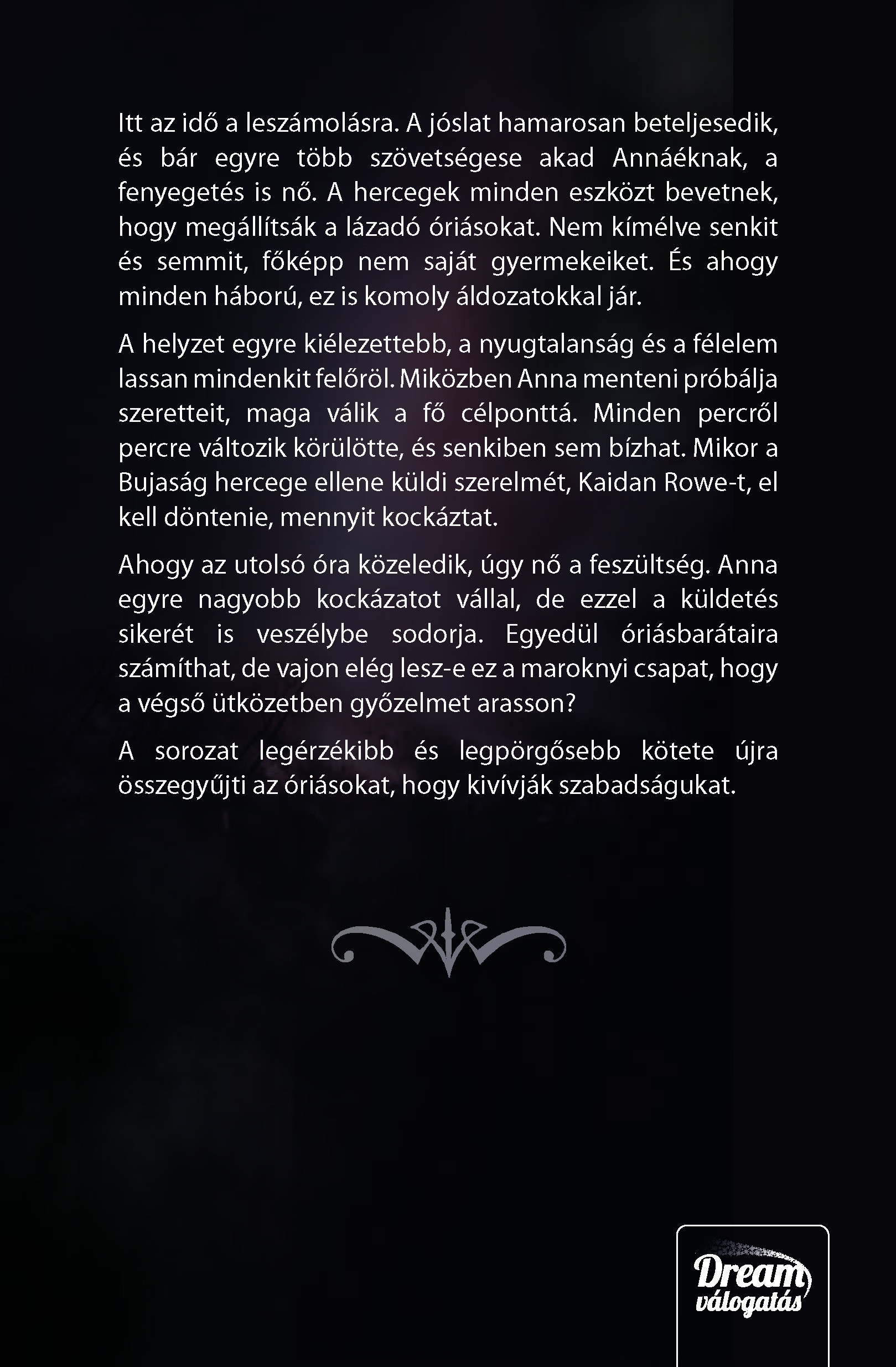 Itt az idő a leszámolásra. A jóslat hamarosan beteljesedik, és bár egyre több szövetségese akad Annáéknak, a fenyegetés is nő. A hercegek minden eszközt bevetnek, hogy megállítsák a lázadó óriásokat. Nem kímélve senkit és semmit, főképp nem saját gyermekeiket. És ahogy minden háború, ez is komoly áldozatokkal jár.

A helyzet egyre kiélezettebb, a nyugtalanság és a félelem lassan mindenkit felőröl. Miközben Anna menteni próbálja szeretteit, maga válik a fő célponttá. Minden percről percre változik körülötte, és senkiben sem bízhat. Mikor a Bujaság hercege ellene küldi szerelmét, Kaidan Rowe-t, el kell döntenie, mennyit kockáztat.

Ahogy az utolsó óra közeledik, úgy nő a feszültség. Anna egyre nagyobb kockázatot vállal, de ezzel a küldetés sikerét is veszélybe sodorja. Egyedül óriásbarátaira számíthat, de vajon elég lesz-e ez a maroknyi csapat, hogy a végső ütközetben győzelmet arasson?

A sorozat legérzékibb és legpörgősebb kötete újra összegyűjti az óriásokat, hogy kivívják szabadságukat.

Dream válogatás